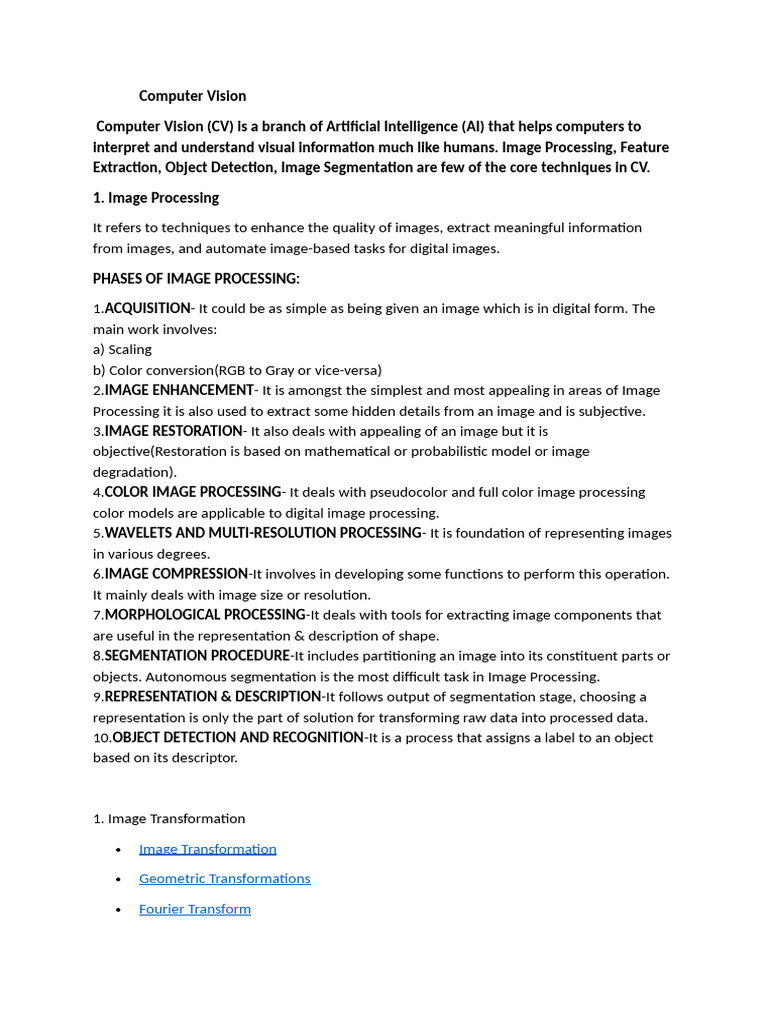 Computer Vision

Computer Vision (CV) is a branch of Artificial Intelligence (AI) that helps computers to interpret and understand visual information much like humans. Image Processing, Feature Extraction, Object Detection, Image Segmentation are few of the core techniques in CV.

1. Image Processing

It refers to techniques to enhance the quality of images, extract meaningful information from images, and automate image-based tasks for digital images.

PHASES OF IMAGE PROCESSING:

1.ACQUISITION- It could be as simple as being given an image which is in digital form. The main work involves:
a) Scaling
b) Color conversion(RGB to Gray or vice-versa)
2.IMAGE ENHANCEMENT- It is amongst the simplest and most appealing in areas of Image Processing it is also used to extract some hidden details from an image and is subjective.
3.IMAGE RESTORATION- It also deals with appealing of an image but it is objective(Restoration is based on mathematical or probabilistic model or image degradation).
4.COLOR IMAGE PROCESSING- It deals with pseudocolor and full color image processing color models are applicable to digital image processing.
5.WAVELETS AND MULTI-RESOLUTION PROCESSING- It is foundation of representing images in various degrees.
6.IMAGE COMPRESSION-It involves in developing some functions to perform this operation. It mainly deals with image size or resolution.
7.MORPHOLOGICAL PROCESSING-It deals with tools for extracting image components that are useful in the representation & description of shape.
8.SEGMENTATION PROCEDURE-It includes partitioning an image into its constituent parts or objects. Autonomous segmentation is the most difficult task in Image Processing.
9.REPRESENTATION & DESCRIPTION-It follows output of segmentation stage, choosing a representation is only the part of solution for transforming raw data into processed data.
10.OBJECT DETECTION AND RECOGNITION-It is a process that assigns a label to an object based on its descriptor.

1. Image Transformation

• Image Transformation
• Geometric Transformations
• Fourier Transform